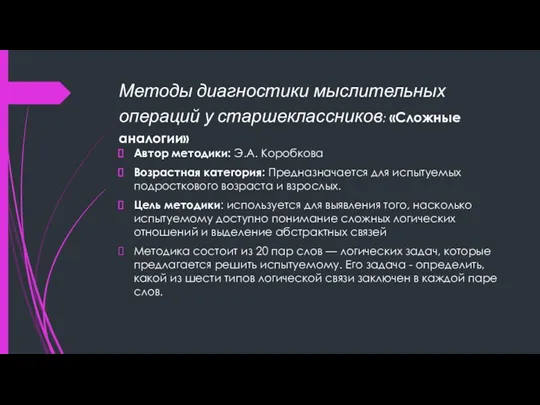 Методы диагностики мыслительных операций у старшеклассников: «Сложные аналогии»

Автор методики: Э.А. Коробкова

Возрастная категория: Предназначается для испытуемых подросткового возраста и взрослых.

Цель методики: используется для выявления того, насколько испытуемому доступно понимание сложных логических отношений и выделение абстрактных связей

Методика состоит из 20 пар слов — логических задач, которые предлагается решить испытуемому. Его задача - определить, какой из шести типов логической связи заключен в каждой паре слов.